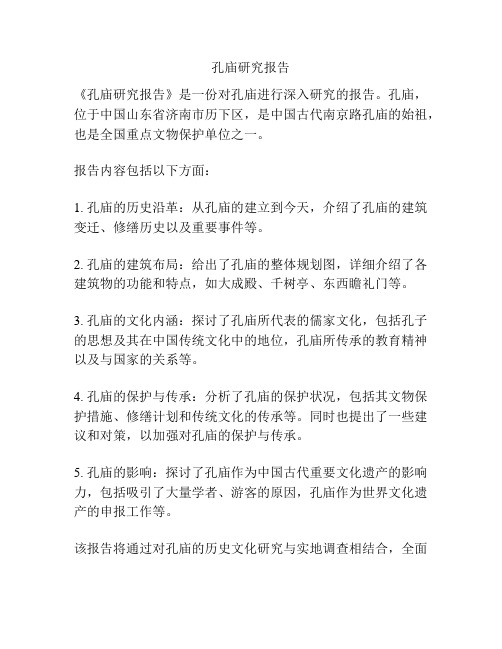 孔庙研究报告

《孔庙研究报告》是一份对孔庙进行深入研究的报告。孔庙，位于中国山东省济南市历下区，是中国古代南京路孔庙的始祖，也是全国重点文物保护单位之一。

报告内容包括以下方面：

1. 孔庙的历史沿革：从孔庙的建立到今天，介绍了孔庙的建筑变迁、修缮历史以及重要事件等。

2. 孔庙的建筑布局：给出了孔庙的整体规划图，详细介绍了各建筑物的功能和特点，如大成殿、千树亭、东西瞻礼门等。

3. 孔庙的文化内涵：探讨了孔庙所代表的儒家文化，包括孔子的思想及其在中国传统文化中的地位，孔庙所传承的教育精神以及与国家的关系等。

4. 孔庙的保护与传承：分析了孔庙的保护状况，包括其文物保护措施、修缮计划和传统文化的传承等。同时也提出了一些建议和对策，以加强对孔庙的保护与传承。

5. 孔庙的影响：探讨了孔庙作为中国古代重要文化遗产的影响力，包括吸引了大量学者、游客的原因，孔庙作为世界文化遗产的申报工作等。

该报告将通过对孔庙的历史文化研究与实地调查相结合，全面